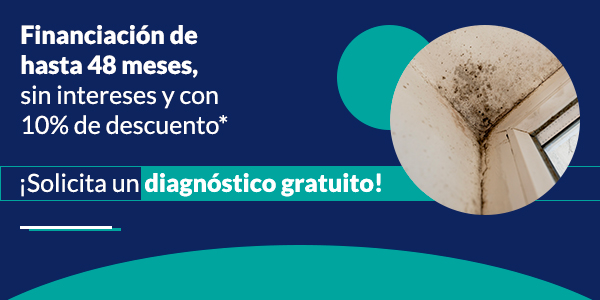 Financiación de hasta 48 meses, sin intereses y con 10% de descuento*

¡Solicita un diagnóstico gratuito!